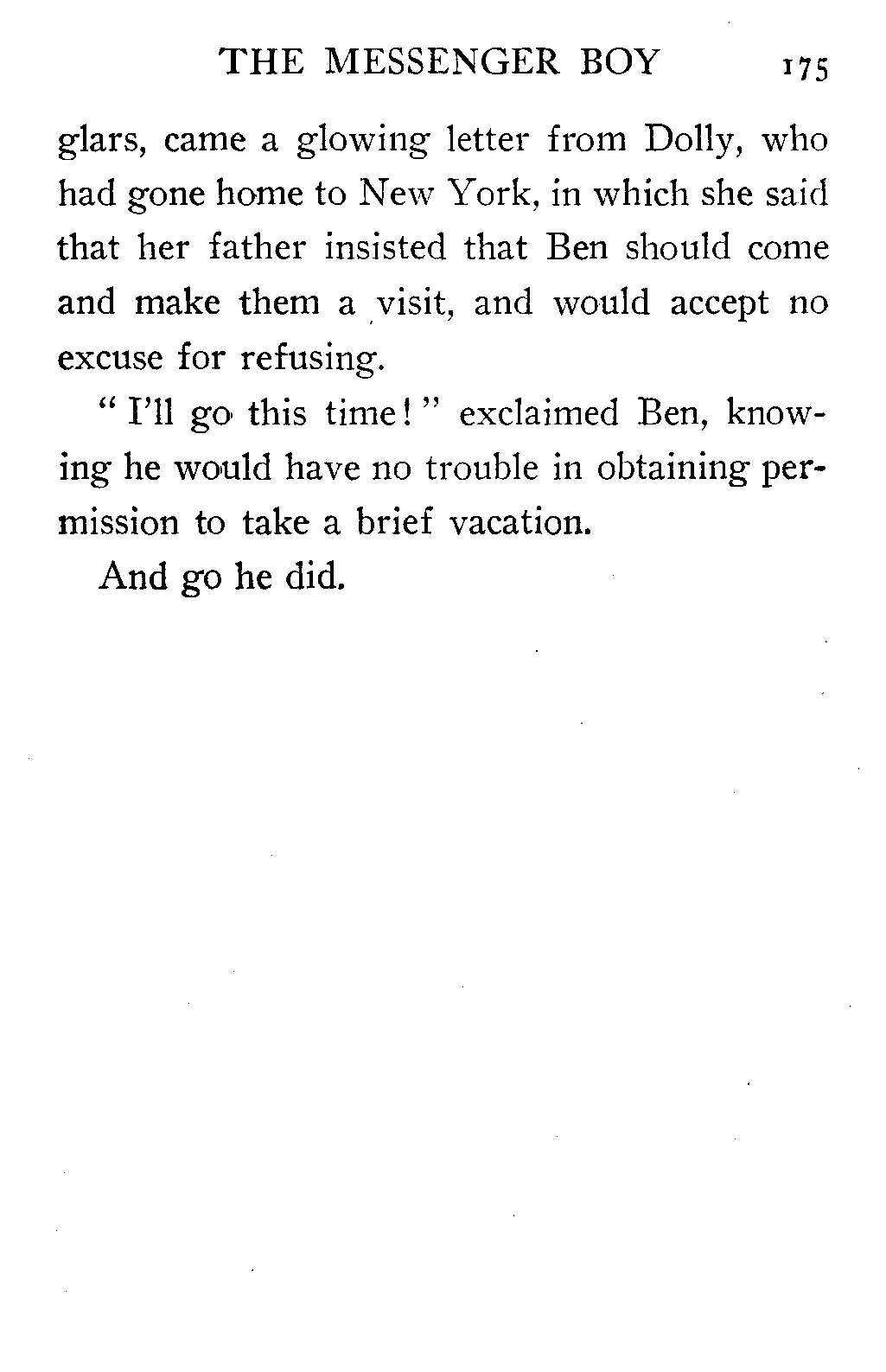 THE MESSENGER BOY 175

glars, came a glowing letter from Dolly, who had gone home to New York, in which she said that her father insisted that Ben should come and make them a visit, and would accept no excuse for refusing.

"I'll go this time!" exclaimed Ben, knowing he would have no trouble in obtaining permission to take a brief vacation.

And go he did.